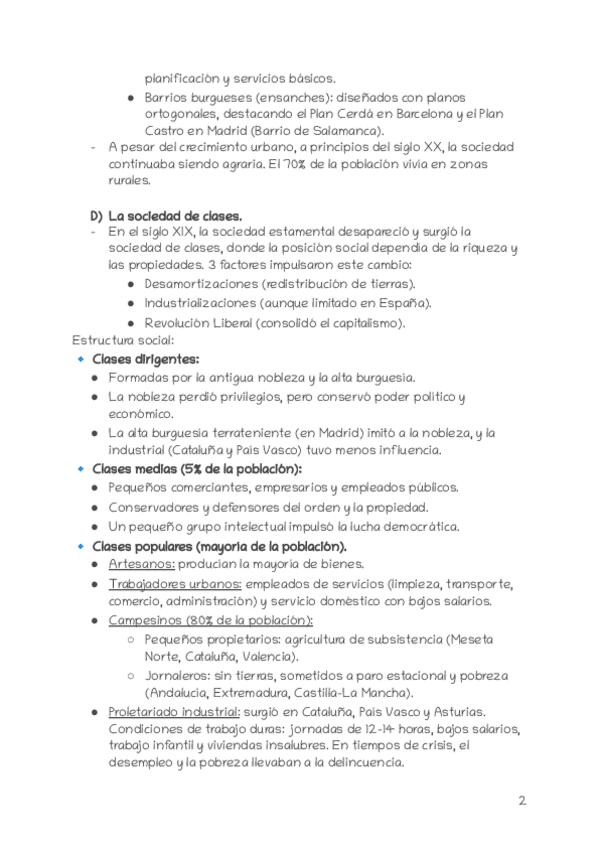 planificación y servicios básicos.

● Barrios burgueses (ensanches): diseñados con planos ortogonales, destacando el Plan Cerdà en Barcelona y el Plan Castro en Madrid (Barrio de Salamanca).

- A pesar del crecimiento urbano, a principios del siglo XX, la sociedad continuaba siendo agraria. El 70% de la población vivía en zonas rurales.

D) La sociedad de clases.

- En el siglo XIX, la sociedad estamental desapareció y surgió la sociedad de clases, donde la posición social dependía de la riqueza y las propiedades. 3 factores impulsaron este cambio:
● Desamortizaciones (redistribución de tierras).
● Industrializaciones (aunque limitado en España).
● Revolución Liberal (consolidó el capitalismo).

Estructura social:

◆ Clases dirigentes:
● Formadas por la antigua nobleza y la alta burguesía.
● La nobleza perdió privilegios, pero conservó poder político y económico.
● La alta burguesía terrateniente (en Madrid) imitó a la nobleza, y la industrial (Cataluña y País Vasco) tuvo menos influencia.

◆ Clases medias (5% de la población):
● Pequeños comerciantes, empresarios y empleados públicos.
● Conservadores y defensores del orden y la propiedad.
● Un pequeño grupo intelectual impulsó la lucha democrática.

◆ Clases populares (mayoría de la población).
● Artesanos: producían la mayoría de bienes.
● Trabajadores urbanos: empleados de servicios (limpieza, transporte, comercio, administración) y servicio doméstico con bajos salarios.
● Campesinos (80% de la población):
○ Pequeños propietarios: agricultura de subsistencia (Meseta Norte, Cataluña, Valencia).
○ Jornaleros: sin tierras, sometidos a paro estacional y pobreza (Andalucía, Extremadura, Castilla-La Mancha).
● Proletariado industrial: surgió en Cataluña, País Vasco y Asturias. Condiciones de trabajo duras: jornadas de 12-14 horas, bajos salarios, trabajo infantil y viviendas insalubres. En tiempos de crisis, el desempleo y la pobreza llevaban a la delincuencia.

2